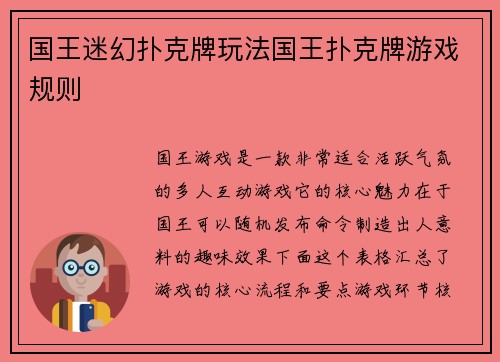 国王迷幻扑克牌玩法国王扑克牌游戏规则

国王游戏是一款非常适合活跃气氛的多人互动游戏它的核心魅力在于国王可以随机发布命令制造出人意料的趣味效果下面这个表格汇总了游戏的核心流程和要点游戏环节核